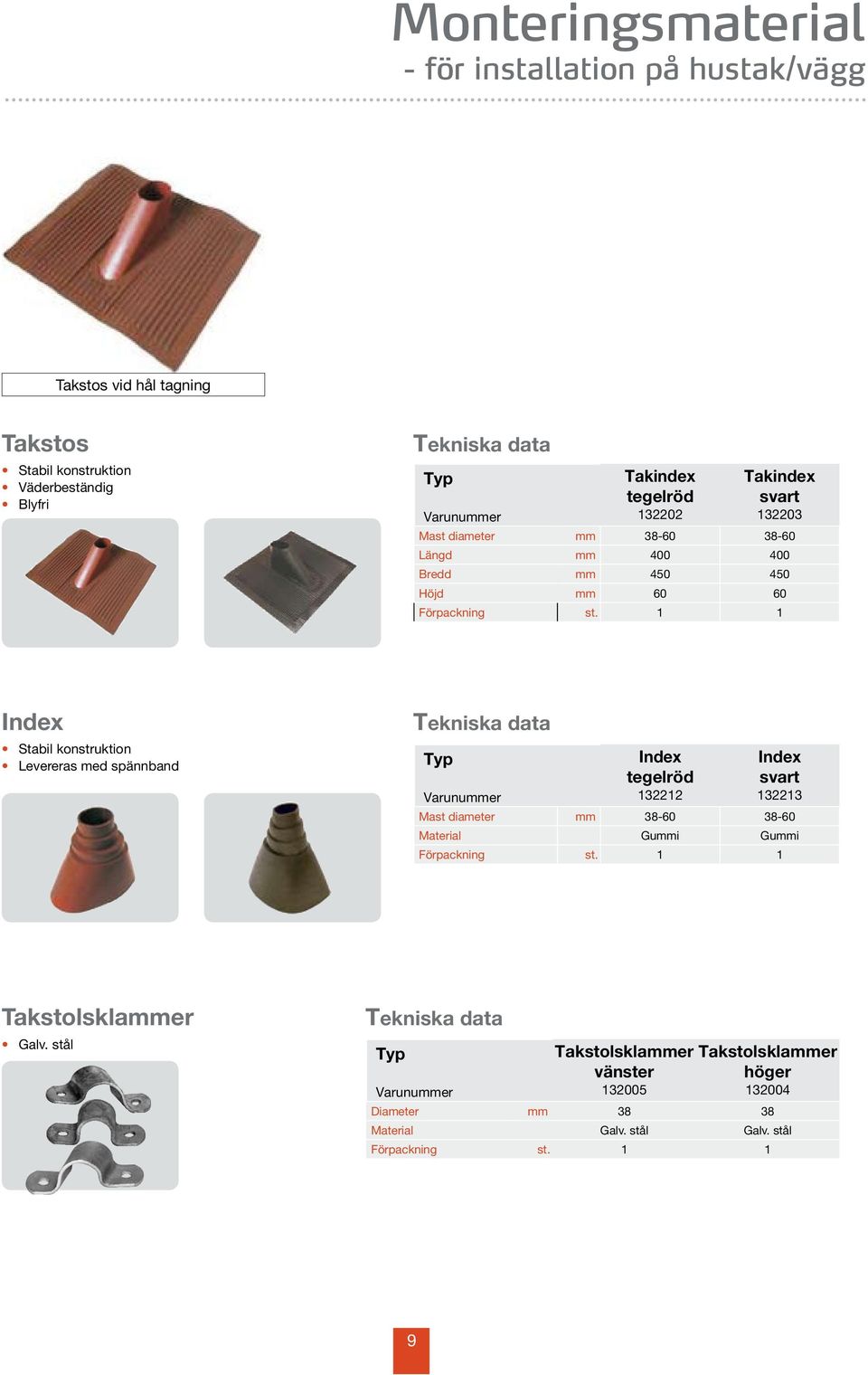 Monteringsmaterial
- för installation på hustak/vägg

Takstos vid hål tagning

Takstos
• Stabil konstruktion
• Väderbeständig
• Blyfri

Tekniska data

| Typ | | Takindex tegelröd | Takindex svart |
|---|---|---|---|
| Varunummer | | 132202 | 132203 |
| Mast diameter | mm | 38-60 | 38-60 |
| Längd | mm | 400 | 400 |
| Bredd | mm | 450 | 450 |
| Höjd | mm | 60 | 60 |
| Förpackning | st. | 1 | 1 |

Index
• Stabil konstruktion
• Levereras med spännband

Tekniska data

| Typ | | Index tegelröd | Index svart |
|---|---|---|---|
| Varunummer | | 132212 | 132213 |
| Mast diameter | mm | 38-60 | 38-60 |
| Material | | Gummi | Gummi |
| Förpackning | st. | 1 | 1 |

Takstolsklammer
• Galv. stål

Tekniska data

| Typ | | Takstolsklammer vänster | Takstolsklammer höger |
|---|---|---|---|
| Varunummer | | 132005 | 132004 |
| Diameter | mm | 38 | 38 |
| Material | | Galv. stål | Galv. stål |
| Förpackning | st. | 1 | 1 |

9